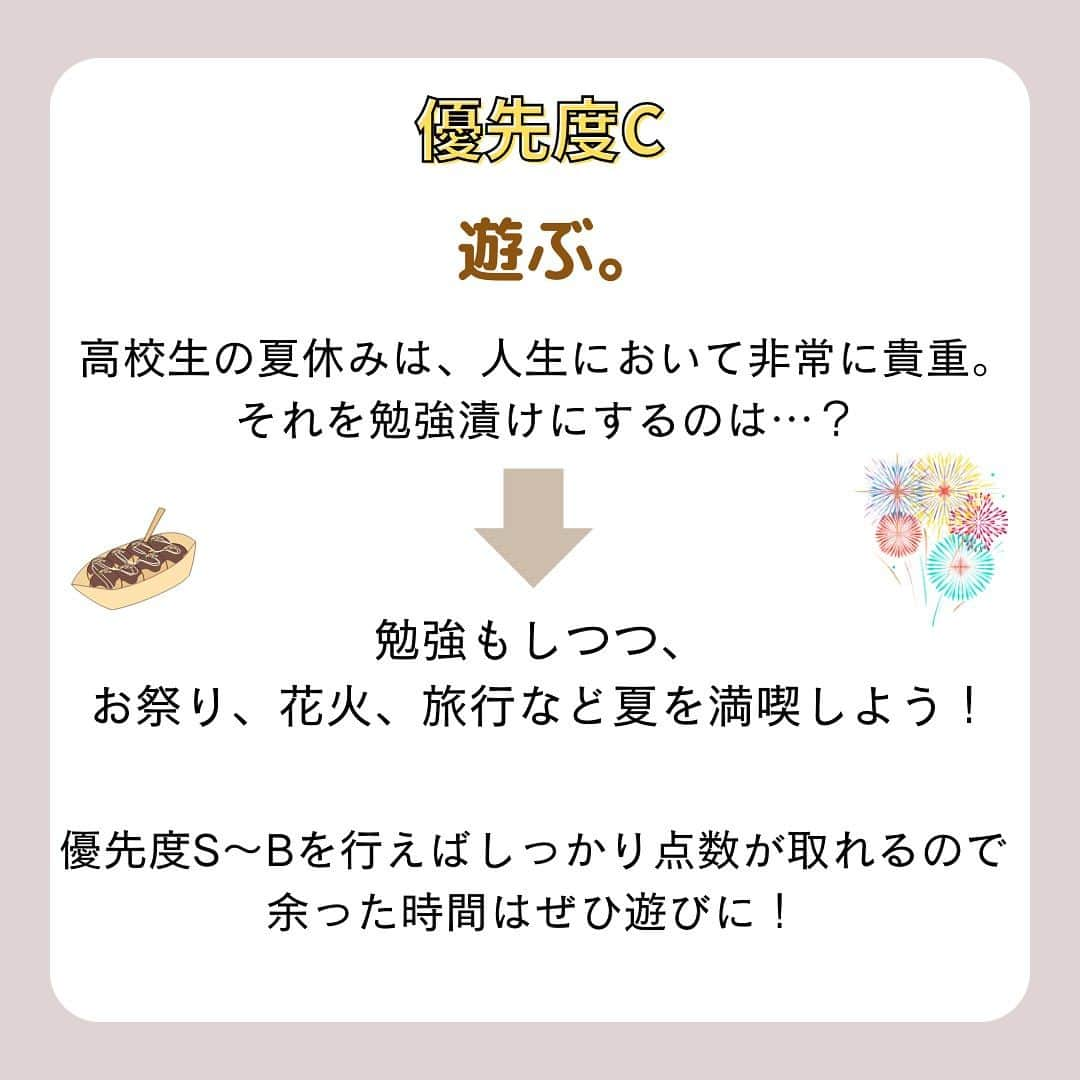 優先度C

遊ぶ。

高校生の夏休みは、人生において非常に貴重。
それを勉強漬けにするのは…？

勉強もしつつ、
お祭り、花火、旅行など夏を満喫しよう！

優先度S～Bを行えばしっかり点数が取れるので
余った時間はぜひ遊びに！